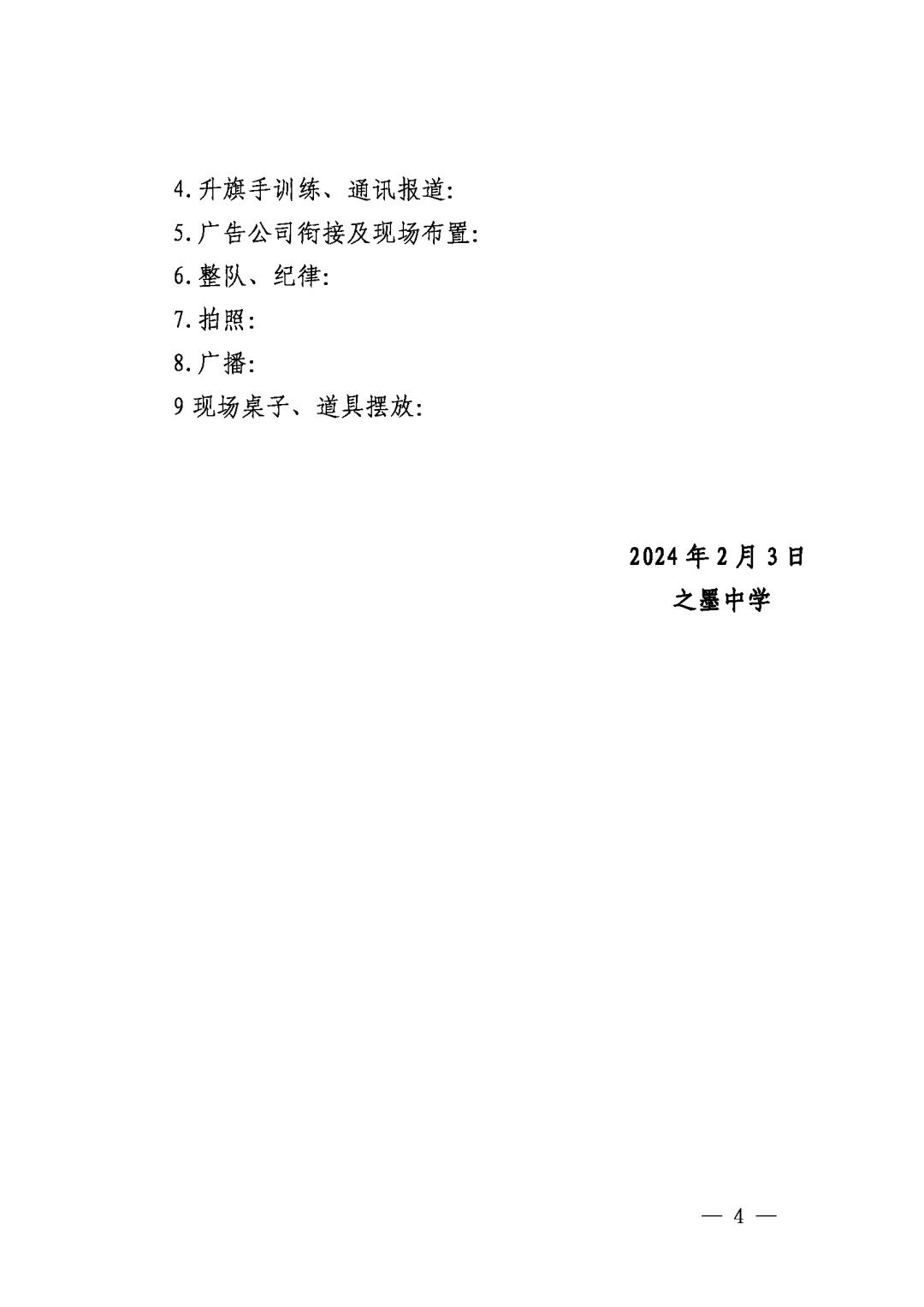 4.升旗手训练、通讯报道:

5.广告公司衔接及现场布置:

6.整队、纪律:

7.拍照:

8.广播:

9现场桌子、道具摆放:

2024年2月3日

之墨中学

— 4 —